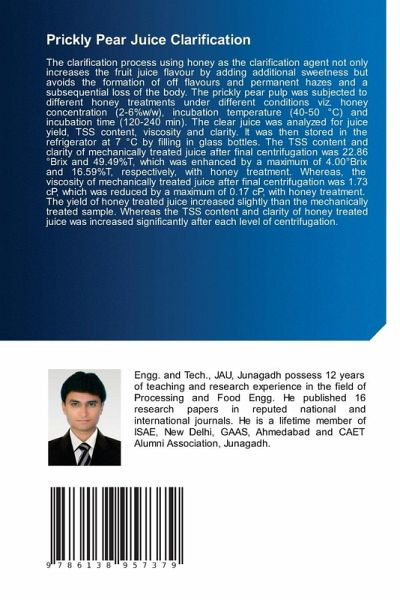 Prickly Pear Juice Clarification

The clarification process using honey as the clarification agent not only increases the fruit juice flavour by adding additional sweetness but avoids the formation of off flavours and permanent hazes and a subsequential loss of the body. The prickly pear pulp was subjected to different honey treatments under different conditions viz. honey concentration (2-6%w/w), incubation temperature (40-50 °C) and incubation time (120-240 min). The clear juice was analyzed for juice yield, TSS content, viscosity and clarity. It was then stored in the refrigerator at 7 °C by filling in glass bottles. The TSS content and clarity of mechanically treated juice after final centrifugation was 22.86 °Brix and 49.49%T, which was enhanced by a maximum of 4.00°Brix and 16.59%T, respectively, with honey treatment. Whereas, the viscosity of mechanically treated juice after final centrifugation was 1.73 cP, which was reduced by a maximum of 0.17 cP, with honey treatment. The yield of honey treated juice increased slightly than the mechanically treated sample. Whereas the TSS content and clarity of honey treated juice was increased significantly after each level of centrifugation.

Engg. and Tech., JAU, Junagadh possess 12 years of teaching and research experience in the field of Processing and Food Engg. He published 16 research papers in reputed national and international journals. He is a lifetime member of ISAE, New Delhi, GAAS, Ahmedabad and CAET Alumni Association, Junagadh.

9 786138 957379